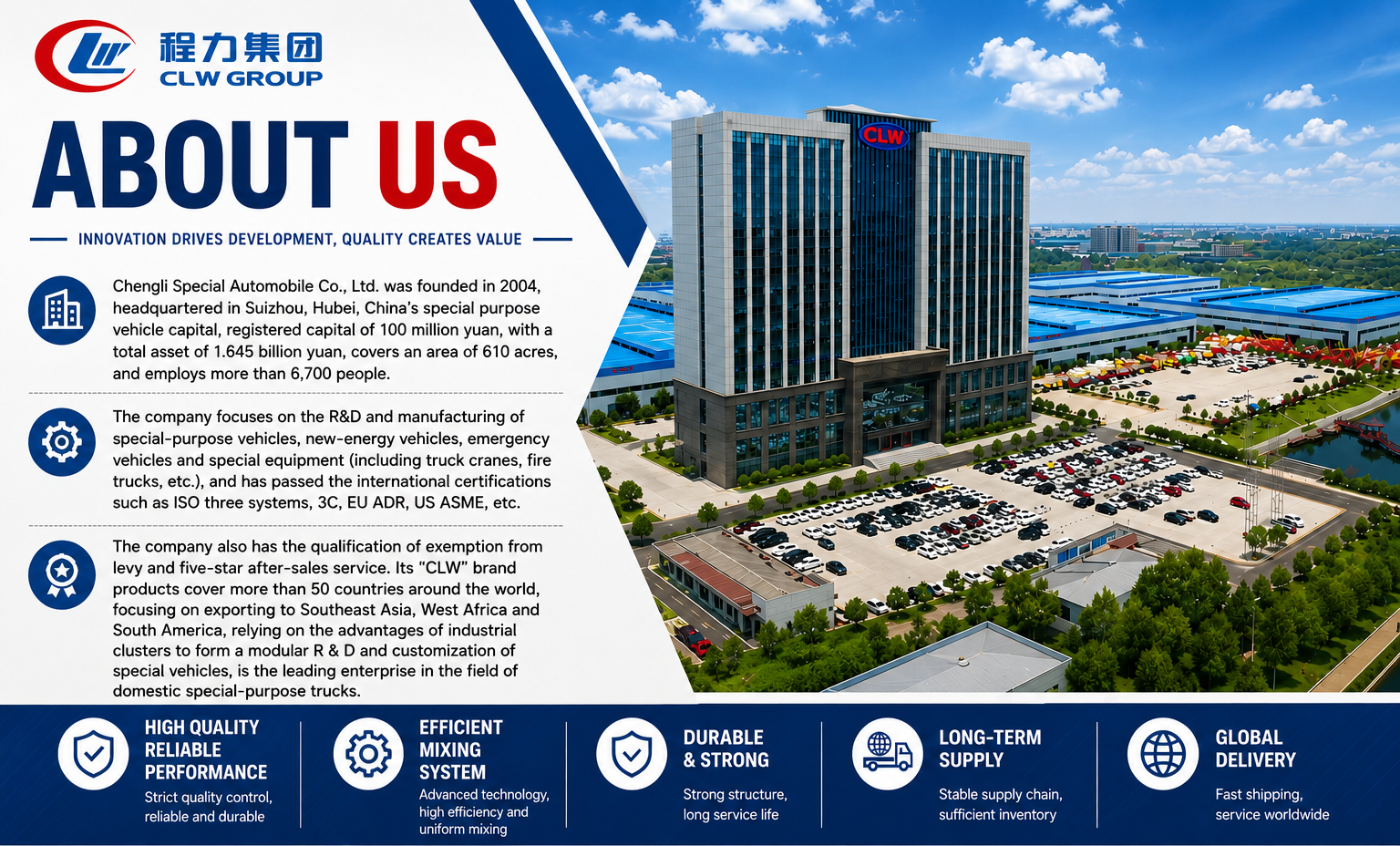 程力集团
CLW GROUP

ABOUT US

INNOVATION DRIVES DEVELOPMENT, QUALITY CREATES VALUE

Chengli Special Automobile Co., Ltd. was founded in 2004, headquartered in Suizhou, Hubei, China's special purpose vehicle capital, registered capital of 100 million yuan, with a total asset of 1.645 billion yuan, covers an area of 610 acres, and employs more than 6,700 people.

The company focuses on the R&D and manufacturing of special-purpose vehicles, new-energy vehicles, emergency vehicles and special equipment (including truck cranes, fire trucks, etc.), and has passed the international certifications such as ISO three systems, 3C, EU ADR, US ASME, etc.

The company also has the qualification of exemption from levy and five-star after-sales service. Its "CLW" brand products cover more than 50 countries around the world, focusing on exporting to Southeast Asia, West Africa and South America, relying on the advantages of industrial clusters to form a modular R & D and customization of special vehicles, is the leading enterprise in the field of domestic special-purpose trucks.

CLW

HIGH QUALITY
RELIABLE
PERFORMANCE
Strict quality control, reliable and durable

EFFICIENT
MIXING
SYSTEM
Advanced technology, high efficiency and uniform mixing

DURABLE
& STRONG
Strong structure, long service life

LONG-TERM
SUPPLY
Stable supply chain, sufficient inventory

GLOBAL
DELIVERY
Fast shipping, service worldwide